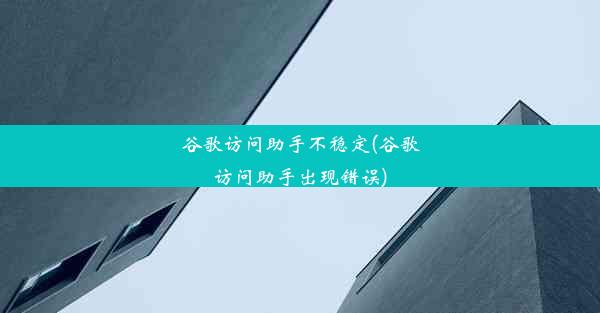 谷歌访问助手不稳定(谷歌访问助手出现错误)